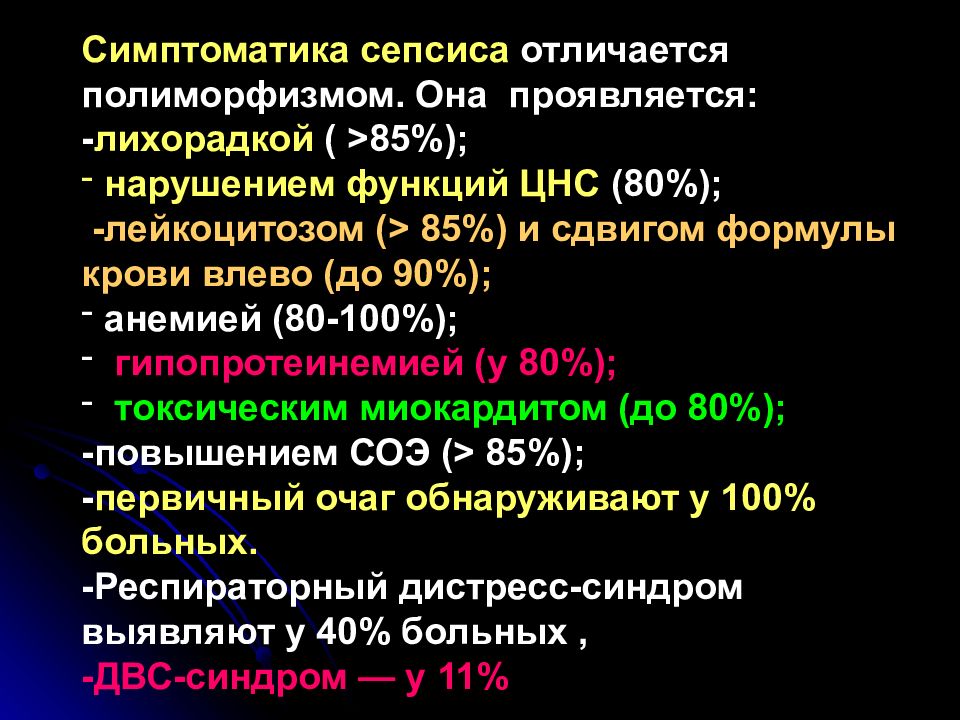 Симптоматика сепсиса отличается полиморфизмом. Она проявляется:
-лихорадкой ( >85%);
- нарушением функций ЦНС (80%);
-лейкоцитозом (> 85%) и сдвигом формулы крови влево (до 90%);
- анемией (80-100%);
- гипопротеинемией (у 80%);
- токсическим миокардитом (до 80%);
-повышением СОЭ (> 85%);
-первичный очаг обнаруживают у 100% больных.
-Респираторный дистресс-синдром выявляют у 40% больных ,
-ДВС-синдром — у 11%